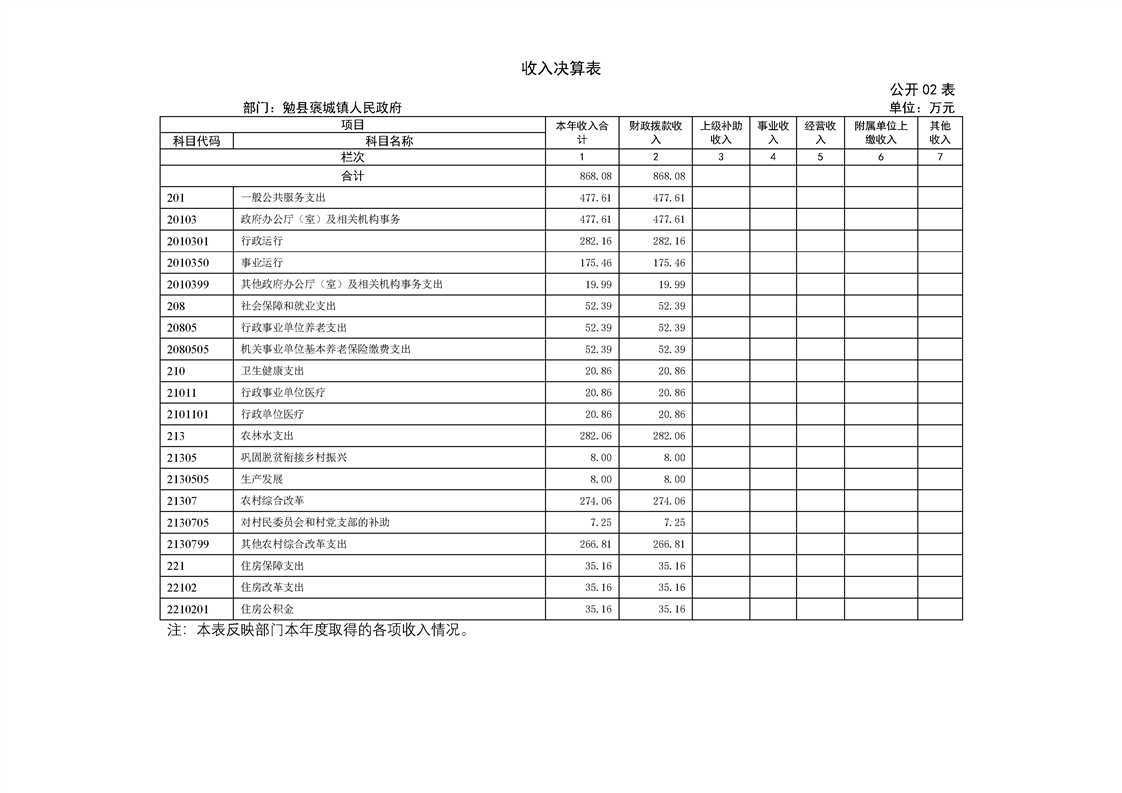 收入决算表

公开 02 表

部门：勉县褒城镇人民政府

单位：万元

| 项目 | | 本年收入合计 | 财政拨款收入 | 上级补助收入 | 事业收入 | 经营收入 | 附属单位上缴收入 | 其他收入 |
|---|---|---|---|---|---|---|---|---|
| 科目代码 | 科目名称 | | | | | | | |
| 栏次 | | 1 | 2 | 3 | 4 | 5 | 6 | 7 |
| 合计 | | 868.08 | 868.08 | | | | | |
| 201 | 一般公共服务支出 | 477.61 | 477.61 | | | | | |
| 20103 | 政府办公厅（室）及相关机构事务 | 477.61 | 477.61 | | | | | |
| 2010301 | 行政运行 | 282.16 | 282.16 | | | | | |
| 2010350 | 事业运行 | 175.46 | 175.46 | | | | | |
| 2010399 | 其他政府办公厅（室）及相关机构事务支出 | 19.99 | 19.99 | | | | | |
| 208 | 社会保障和就业支出 | 52.39 | 52.39 | | | | | |
| 20805 | 行政事业单位养老支出 | 52.39 | 52.39 | | | | | |
| 2080505 | 机关事业单位基本养老保险缴费支出 | 52.39 | 52.39 | | | | | |
| 210 | 卫生健康支出 | 20.86 | 20.86 | | | | | |
| 21011 | 行政事业单位医疗 | 20.86 | 20.86 | | | | | |
| 2101101 | 行政单位医疗 | 20.86 | 20.86 | | | | | |
| 213 | 农林水支出 | 282.06 | 282.06 | | | | | |
| 21305 | 巩固脱贫衔接乡村振兴 | 8.00 | 8.00 | | | | | |
| 2130505 | 生产发展 | 8.00 | 8.00 | | | | | |
| 21307 | 农村综合改革 | 274.06 | 274.06 | | | | | |
| 2130705 | 对村民委员会和村党支部的补助 | 7.25 | 7.25 | | | | | |
| 2130799 | 其他农村综合改革支出 | 266.81 | 266.81 | | | | | |
| 221 | 住房保障支出 | 35.16 | 35.16 | | | | | |
| 22102 | 住房改革支出 | 35.16 | 35.16 | | | | | |
| 2210201 | 住房公积金 | 35.16 | 35.16 | | | | | |

注：本表反映部门本年度取得的各项收入情况。